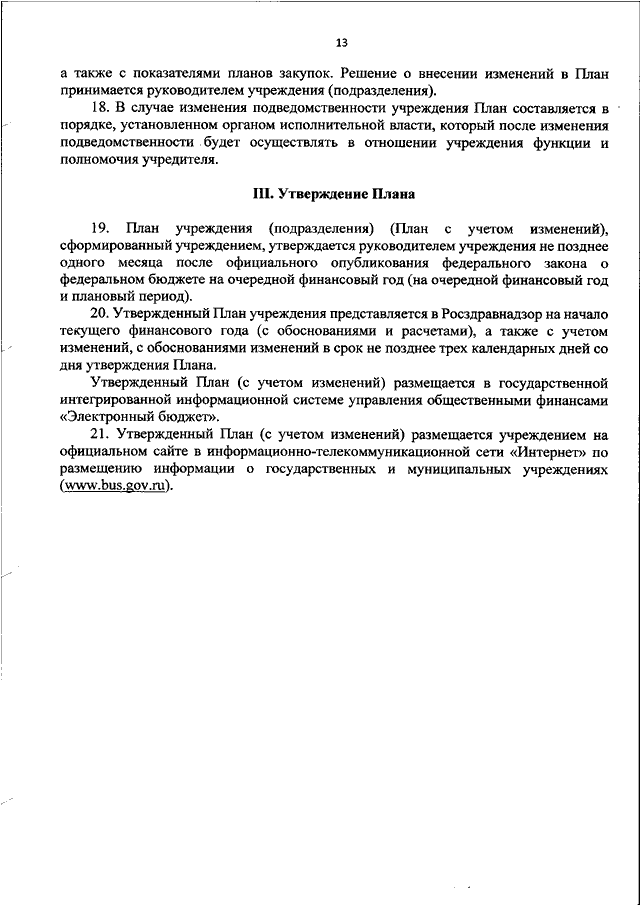 13

а также с показателями планов закупок. Решение о внесении изменений в План принимается руководителем учреждения (подразделения).

18. В случае изменения подведомственности учреждения План составляется в порядке, установленном органом исполнительной власти, который после изменения подведомственности будет осуществлять в отношении учреждения функции и полномочия учредителя.

III. Утверждение Плана

19. План учреждения (подразделения) (План с учетом изменений), сформированный учреждением, утверждается руководителем учреждения не позднее одного месяца после официального опубликования федерального закона о федеральном бюджете на очередной финансовый год (на очередной финансовый год и плановый период).

20. Утвержденный План учреждения представляется в Росздравнадзор на начало текущего финансового года (с обоснованиями и расчетами), а также с учетом изменений, с обоснованиями изменений в срок не позднее трех календарных дней со дня утверждения Плана.

Утвержденный План (с учетом изменений) размещается в государственной интегрированной информационной системе управления общественными финансами «Электронный бюджет».

21. Утвержденный План (с учетом изменений) размещается учреждением на официальном сайте в информационно-телекоммуникационной сети «Интернет» по размещению информации о государственных и муниципальных учреждениях (www.bus.gov.ru).